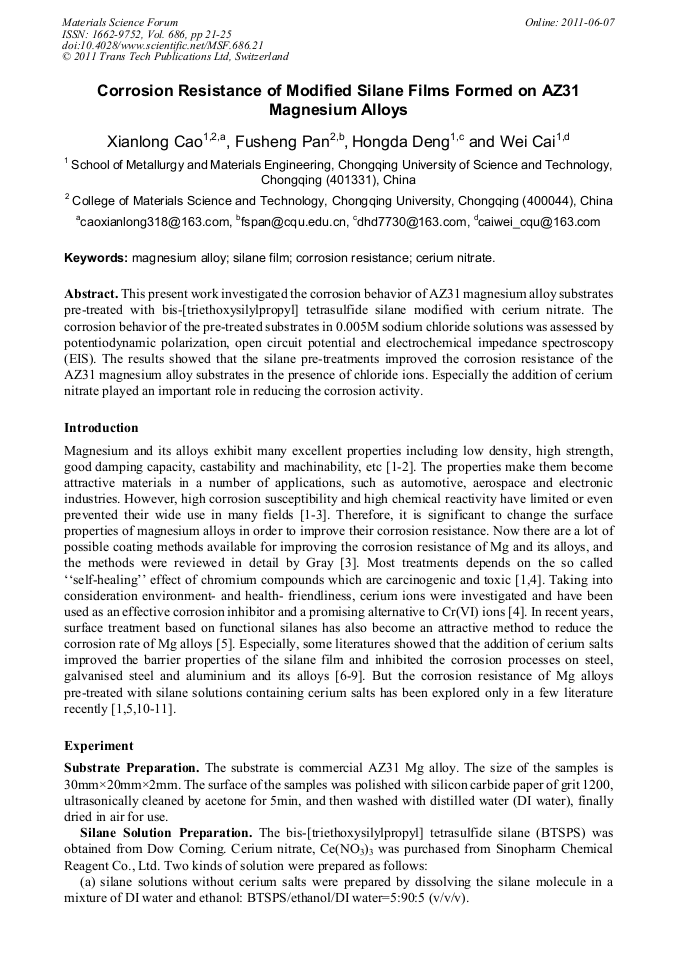 Materials Science Forum
ISSN: 1662-9752, Vol. 686, pp 21-25
doi:10.4028/www.scientific.net/MSF.686.21
© 2011 Trans Tech Publications Ltd, Switzerland

Online: 2011-06-07

Corrosion Resistance of Modified Silane Films Formed on AZ31 Magnesium Alloys

Xianlong Cao$^{1,2,a}$, Fusheng Pan$^{2,b}$, Hongda Deng$^{1,c}$ and Wei Cai$^{1,d}$

$^1$ School of Metallurgy and Materials Engineering, Chongqing University of Science and Technology, Chongqing (401331), China

$^2$ College of Materials Science and Technology, Chongqing University, Chongqing (400044), China

$^a$caoxianlong318@163.com, $^b$fspan@cqu.edu.cn, $^c$dhd7730@163.com, $^d$caiwei_cqu@163.com

Keywords: magnesium alloy; silane film; corrosion resistance; cerium nitrate.

Abstract. This present work investigated the corrosion behavior of AZ31 magnesium alloy substrates pre-treated with bis-[triethoxysilylpropyl] tetrasulfide silane modified with cerium nitrate. The corrosion behavior of the pre-treated substrates in 0.005M sodium chloride solutions was assessed by potentiodynamic polarization, open circuit potential and electrochemical impedance spectroscopy (EIS). The results showed that the silane pre-treatments improved the corrosion resistance of the AZ31 magnesium alloy substrates in the presence of chloride ions. Especially the addition of cerium nitrate played an important role in reducing the corrosion activity.

Introduction

Magnesium and its alloys exhibit many excellent properties including low density, high strength, good damping capacity, castability and machinability, etc [1-2]. The properties make them become attractive materials in a number of applications, such as automotive, aerospace and electronic industries. However, high corrosion susceptibility and high chemical reactivity have limited or even prevented their wide use in many fields [1-3]. Therefore, it is significant to change the surface properties of magnesium alloys in order to improve their corrosion resistance. Now there are a lot of possible coating methods available for improving the corrosion resistance of Mg and its alloys, and the methods were reviewed in detail by Gray [3]. Most treatments depends on the so called ‘‘self-healing’’ effect of chromium compounds which are carcinogenic and toxic [1,4]. Taking into consideration environment- and health- friendliness, cerium ions were investigated and have been used as an effective corrosion inhibitor and a promising alternative to Cr(VI) ions [4]. In recent years, surface treatment based on functional silanes has also become an attractive method to reduce the corrosion rate of Mg alloys [5]. Especially, some literatures showed that the addition of cerium salts improved the barrier properties of the silane film and inhibited the corrosion processes on steel, galvanised steel and aluminium and its alloys [6-9]. But the corrosion resistance of Mg alloys pre-treated with silane solutions containing cerium salts has been explored only in a few literature recently [1,5,10-11].

Experiment

Substrate Preparation. The substrate is commercial AZ31 Mg alloy. The size of the samples is 30mm×20mm×2mm. The surface of the samples was polished with silicon carbide paper of grit 1200, ultrasonically cleaned by acetone for 5min, and then washed with distilled water (DI water), finally dried in air for use.

Silane Solution Preparation. The bis-[triethoxysilylpropyl] tetrasulfide silane (BTSPS) was obtained from Dow Corning. Cerium nitrate, $Ce(NO_3)_3$ was purchased from Sinopharm Chemical Reagent Co., Ltd. Two kinds of solution were prepared as follows:

(a) silane solutions without cerium salts were prepared by dissolving the silane molecule in a mixture of DI water and ethanol: BTSPS/ethanol/DI water=5:90:5 (v/v/v).